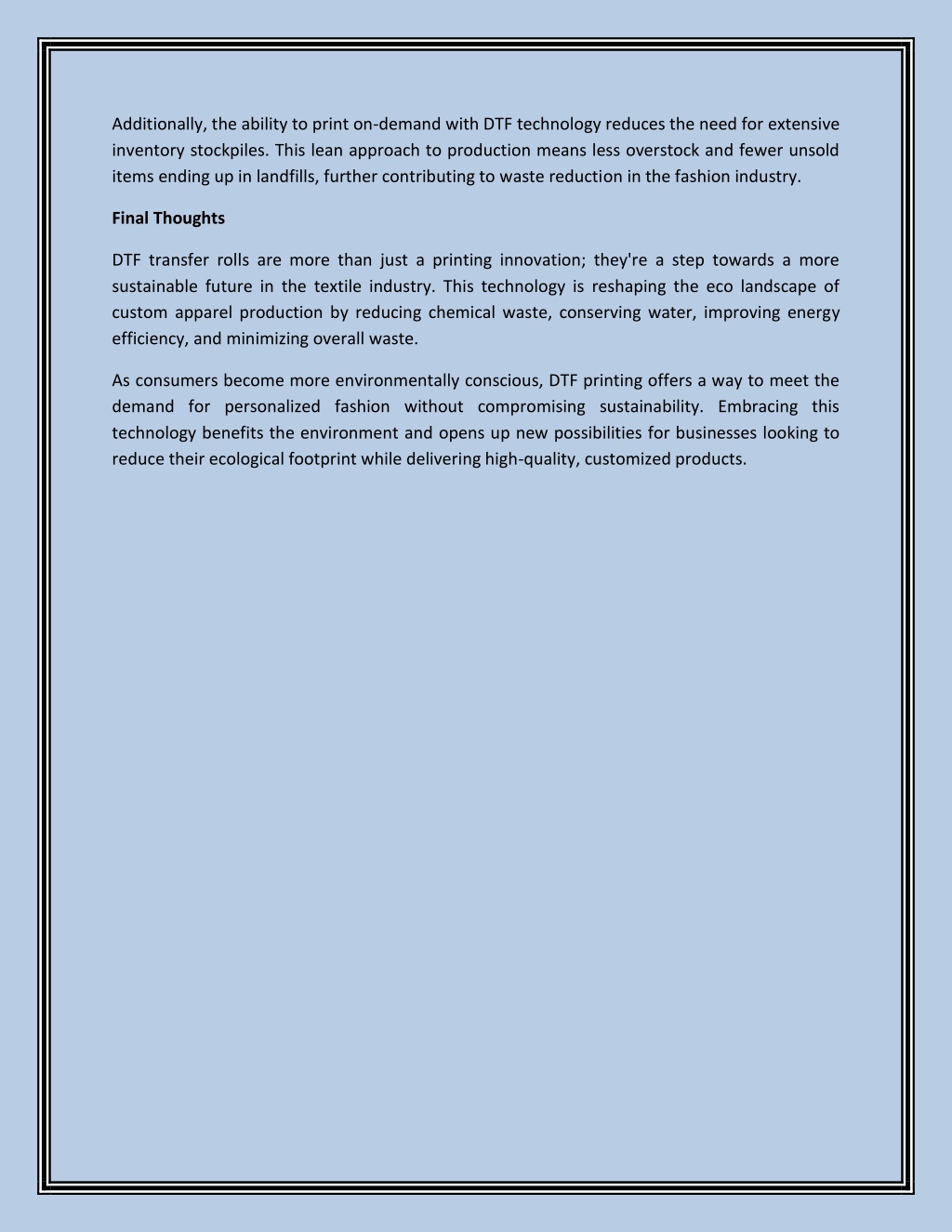 Additionally, the ability to print on-demand with DTF technology reduces the need for extensive inventory stockpiles. This lean approach to production means less overstock and fewer unsold items ending up in landfills, further contributing to waste reduction in the fashion industry.

Final Thoughts

DTF transfer rolls are more than just a printing innovation; they're a step towards a more sustainable future in the textile industry. This technology is reshaping the eco landscape of custom apparel production by reducing chemical waste, conserving water, improving energy efficiency, and minimizing overall waste.

As consumers become more environmentally conscious, DTF printing offers a way to meet the demand for personalized fashion without compromising sustainability. Embracing this technology benefits the environment and opens up new possibilities for businesses looking to reduce their ecological footprint while delivering high-quality, customized products.